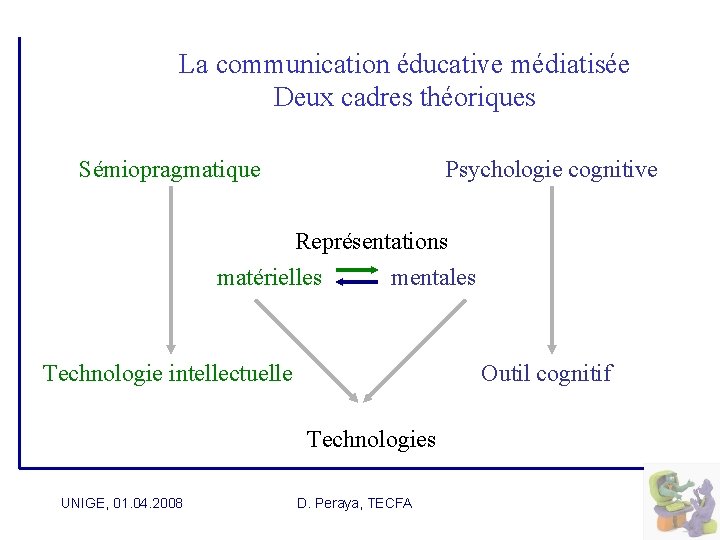 La communication éducative médiatisée
Deux cadres théoriques

Sémiopragmatique

Psychologie cognitive

Représentations

matérielles

mentales

Technologie intellectuelle

Outil cognitif

Technologies

UNIGE, 01.04.2008

D. Peraya, TECFA